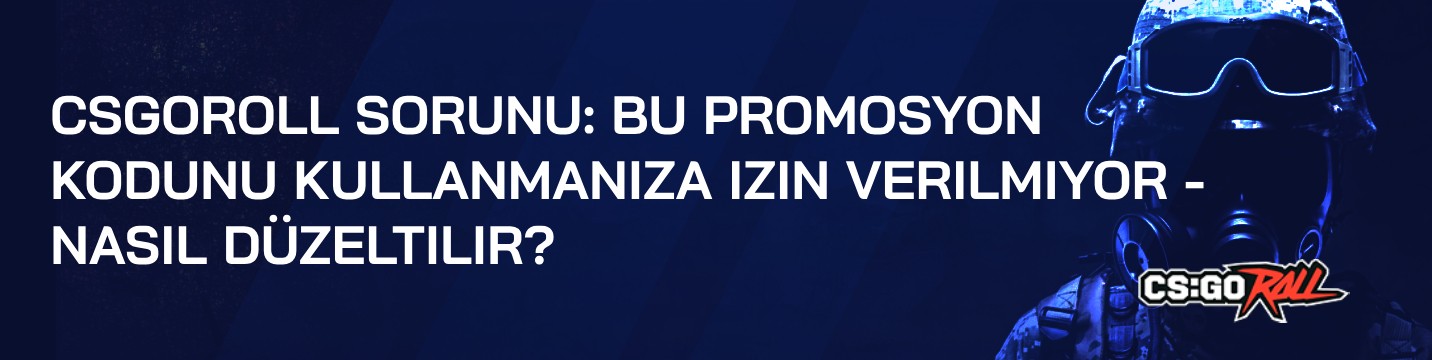 CSGOROLL SORUNU: BU PROMOSYON KODUNU KULLANMANIZA IZIN VERILMIYOR - NASIL DÜZELTILIR?

CS:GO ROLL